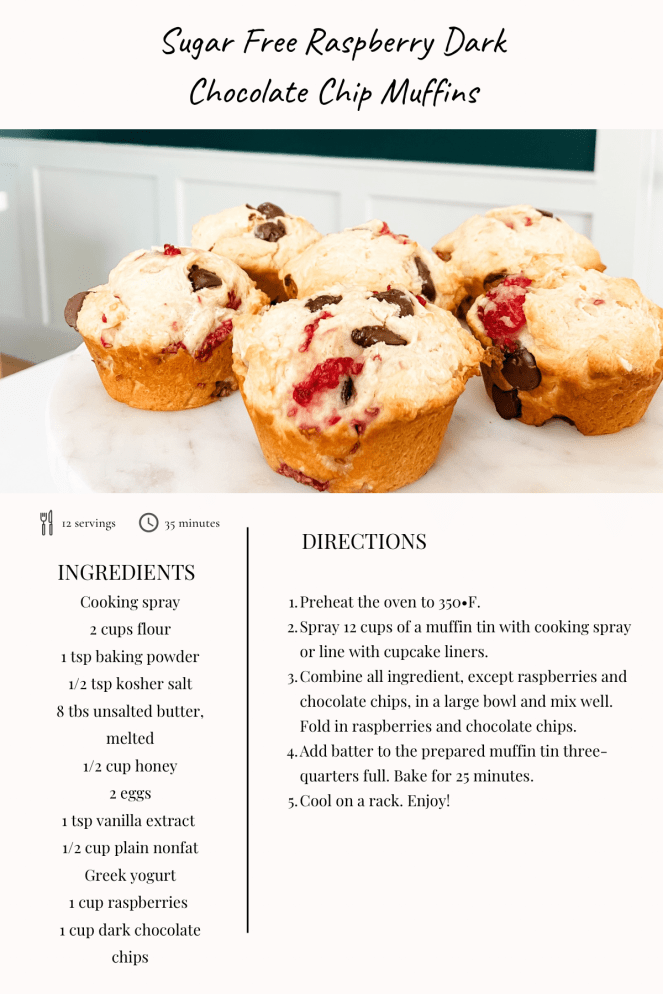 Sugar Free Raspberry Dark Chocolate Chip Muffins

12 servings 35 minutes

INGREDIENTS
Cooking spray
2 cups flour
1 tsp baking powder
1/2 tsp kosher salt
8 tbs unsalted butter, melted
1/2 cup honey
2 eggs
1 tsp vanilla extract
1/2 cup plain nonfat Greek yogurt
1 cup raspberries
1 cup dark chocolate chips

DIRECTIONS

1. Preheat the oven to 350•F.
2. Spray 12 cups of a muffin tin with cooking spray or line with cupcake liners.
3. Combine all ingredient, except raspberries and chocolate chips, in a large bowl and mix well. Fold in raspberries and chocolate chips.
4. Add batter to the prepared muffin tin three-quarters full. Bake for 25 minutes.
5. Cool on a rack. Enjoy!